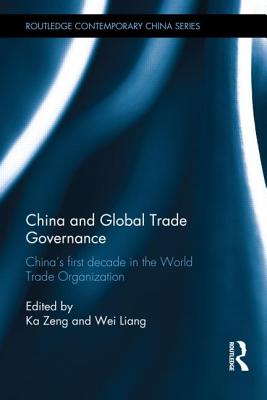 ROUTLEDGE CONTEMPORARY CHINA SERIES

China and Global Trade Governance

China's first decade in the World Trade Organization

Edited by
Ka Zeng and Wei Liang

ROUTLEDGE